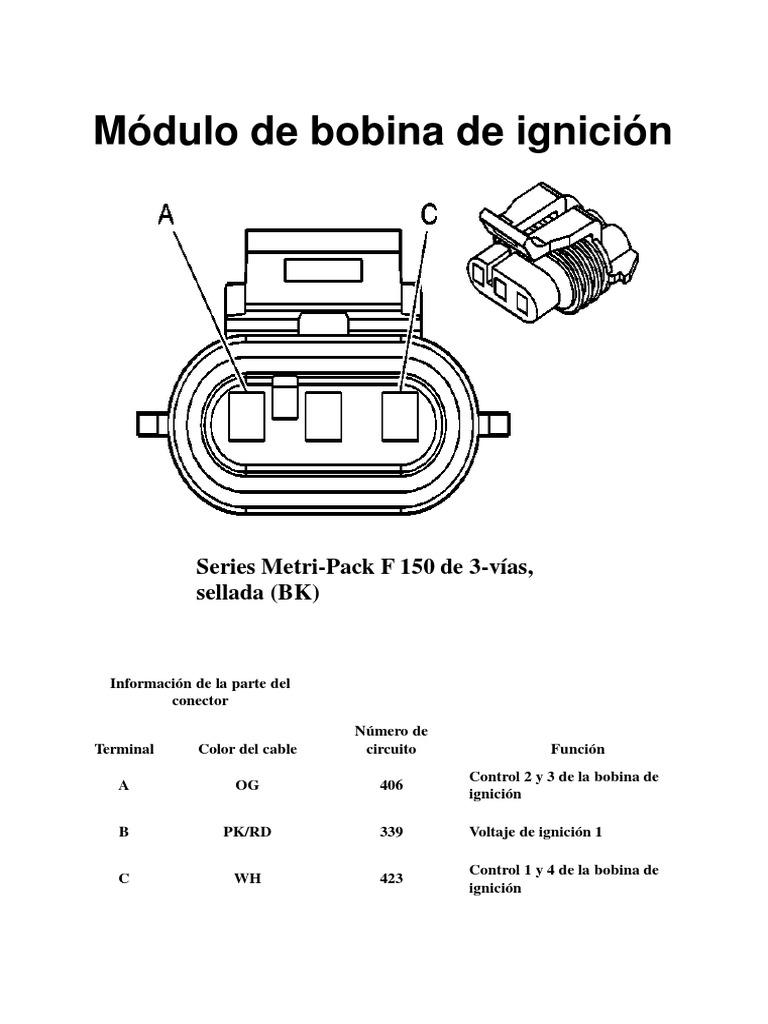 Módulo de bobina de ignición

A

C

Series Metri-Pack F 150 de 3-vías, sellada (BK)

Información de la parte del conector

| Terminal | Color del cable | Número de circuito | Función |
|---|---|---|---|
| A | OG | 406 | Control 2 y 3 de la bobina de ignición |
| B | PK/RD | 339 | Voltaje de ignición 1 |
| C | WH | 423 | Control 1 y 4 de la bobina de ignición |